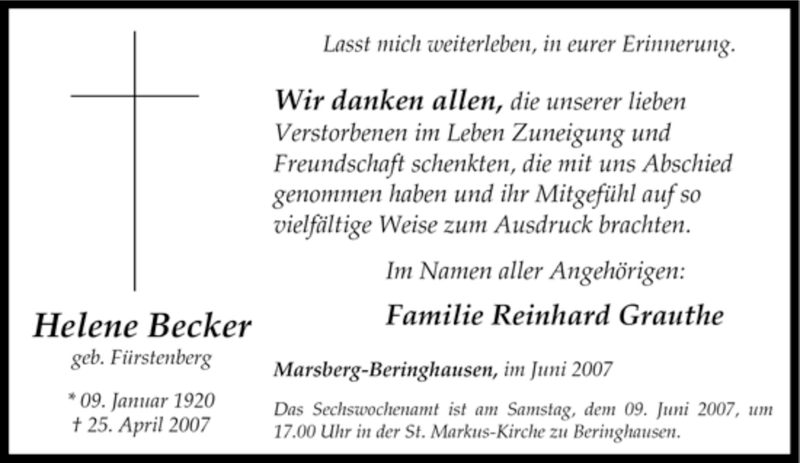 Helene Becker
geb. Fürstenberg

* 09. Januar 1920
† 25. April 2007

Lasst mich weiterleben, in eurer Erinnerung.

Wir danken allen, die unserer lieben Verstorbenen im Leben Zuneigung und Freundschaft schenkten, die mit uns Abschied genommen haben und ihr Mitgefühl auf so vielfältige Weise zum Ausdruck brachten.

Im Namen aller Angehörigen:

Familie Reinhard Grauthe

Marsberg-Beringhausen, im Juni 2007

Das Sechswochenamt ist am Samstag, dem 09. Juni 2007, um 17.00 Uhr in der St. Markus-Kirche zu Beringhausen.